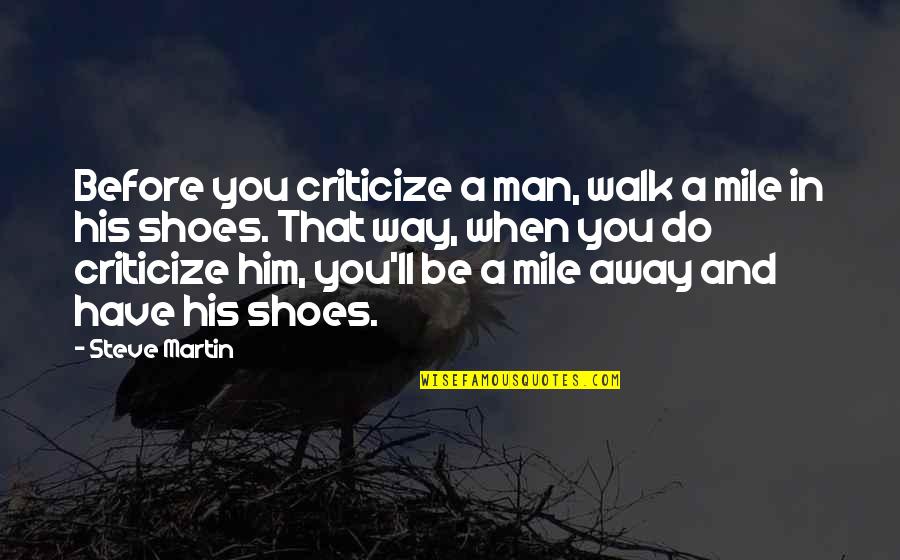 Before you criticize a man, walk a mile in his shoes. That way, when you do criticize him, you'll be a mile away and have his shoes.

- Steve Martin

WISEFAMOUSQUOTES.COM